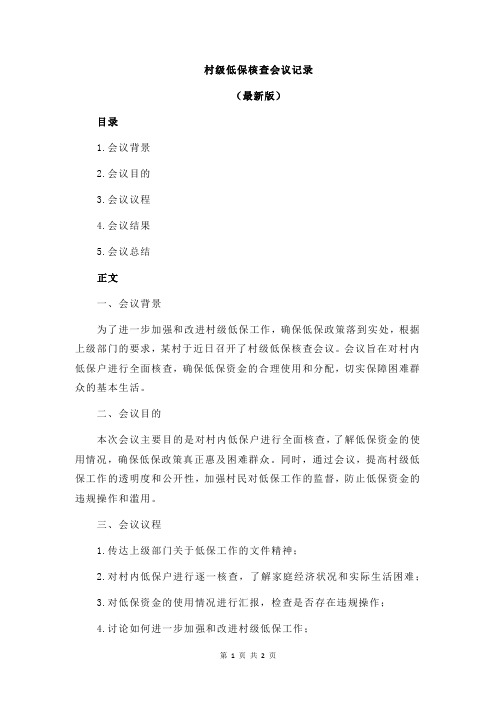 村级低保核查会议记录

（最新版）

目录

1.会议背景

2.会议目的

3.会议议程

4.会议结果

5.会议总结

正文

一、会议背景

为了进一步加强和改进村级低保工作，确保低保政策落到实处，根据上级部门的要求，某村于近日召开了村级低保核查会议。会议旨在对村内低保户进行全面核查，确保低保资金的合理使用和分配，切实保障困难群众的基本生活。

二、会议目的

本次会议主要目的是对村内低保户进行全面核查，了解低保资金的使用情况，确保低保政策真正惠及困难群众。同时，通过会议，提高村级低保工作的透明度和公开性，加强村民对低保工作的监督，防止低保资金的违规操作和滥用。

三、会议议程

1.传达上级部门关于低保工作的文件精神；

2.对村内低保户进行逐一核查，了解家庭经济状况和实际生活困难；

3.对低保资金的使用情况进行汇报，检查是否存在违规操作；

4.讨论如何进一步加强和改进村级低保工作；

第 1 页 共 2 页